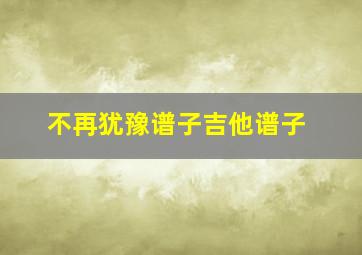 不再犹豫谱子吉他谱子